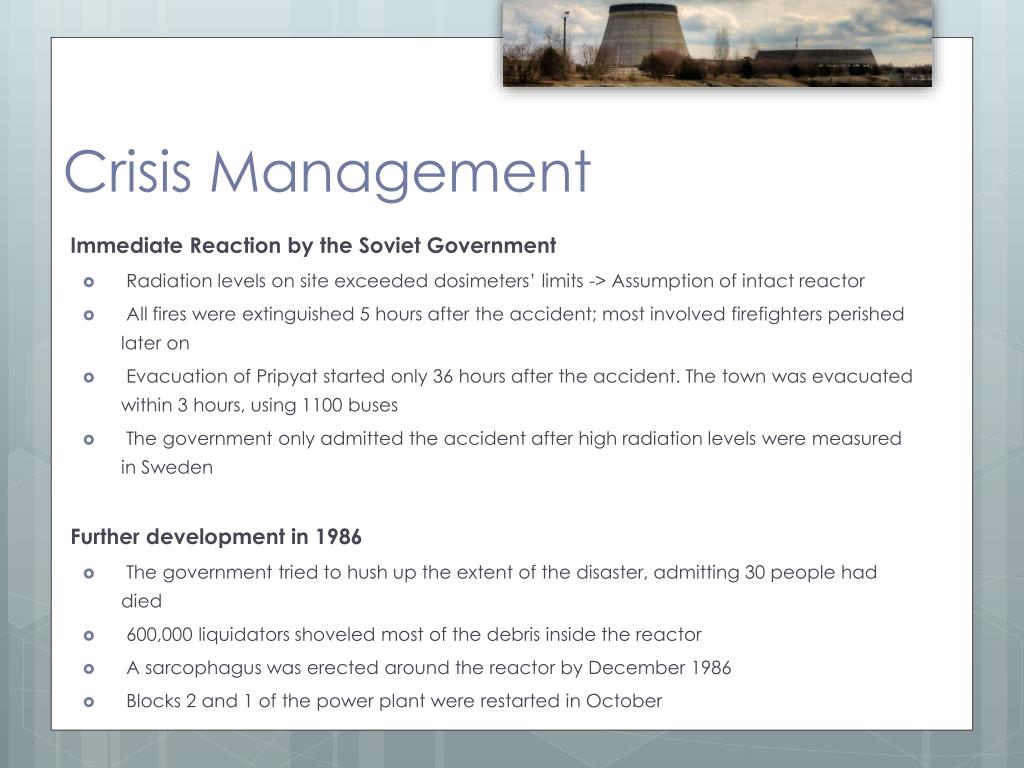 Crisis Management

Immediate Reaction by the Soviet Government

- Radiation levels on site exceeded dosimeters' limits -> Assumption of intact reactor
- All fires were extinguished 5 hours after the accident; most involved firefighters perished later on
- Evacuation of Pripyat started only 36 hours after the accident. The town was evacuated within 3 hours, using 1100 buses
- The government only admitted the accident after high radiation levels were measured in Sweden

Further development in 1986

- The government tried to hush up the extent of the disaster, admitting 30 people had died
- 600,000 liquidators shoveled most of the debris inside the reactor
- A sarcophagus was erected around the reactor by December 1986
- Blocks 2 and 1 of the power plant were restarted in October